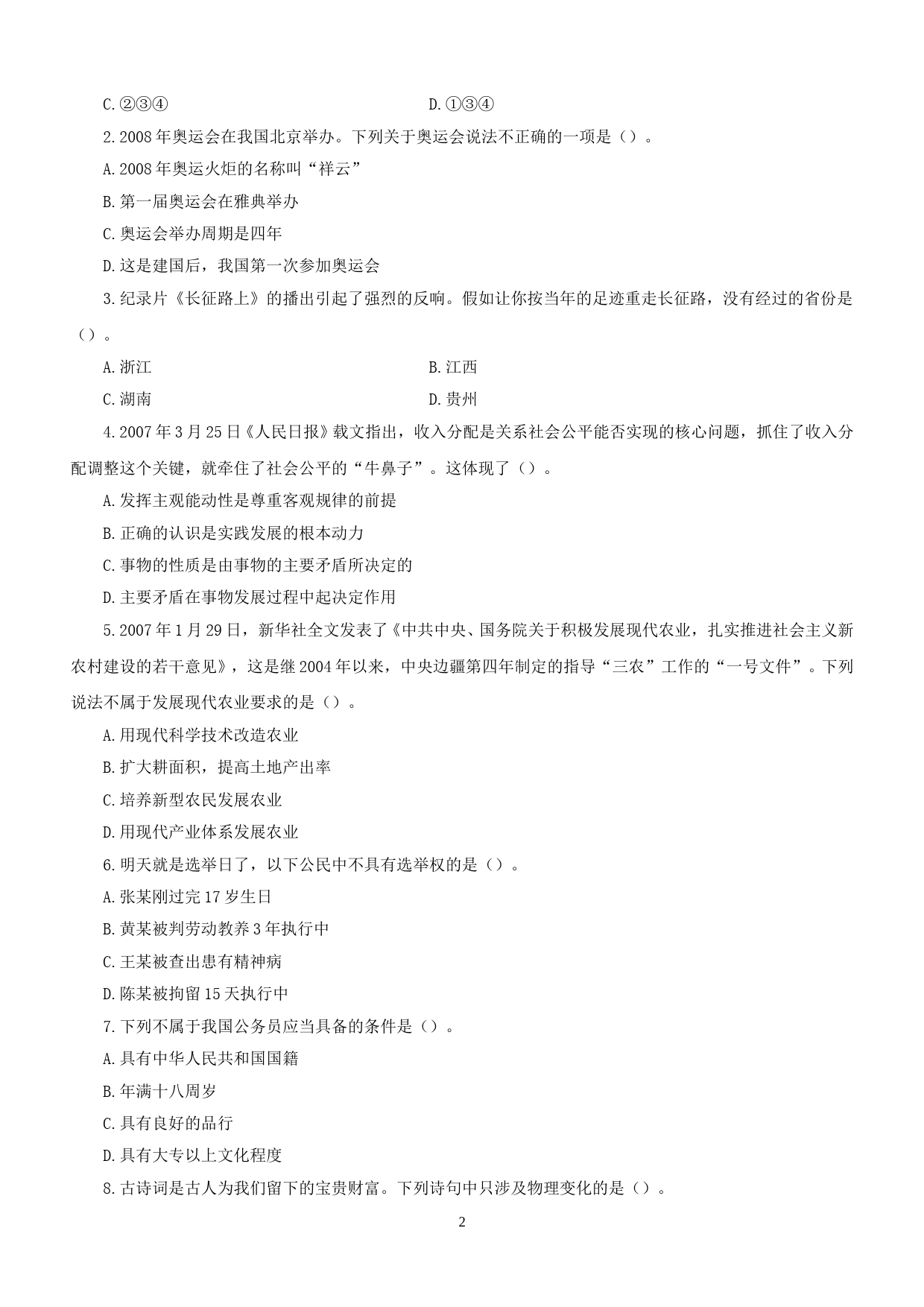 C.②③④　　　　　　　　　　　　D.①③④

2.2008年奥运会在我国北京举办。下列关于奥运会说法不正确的一项是（）。

A.2008年奥运火炬的名称叫“祥云”

B.第一届奥运会在雅典举办

C.奥运会举办周期是四年

D.这是建国后，我国第一次参加奥运会

3.纪录片《长征路上》的播出引起了强烈的反响。假如让你按当年的足迹重走长征路，没有经过的省份是（）。

A.浙江　　　　　　　　　　　　B.江西

C.湖南　　　　　　　　　　　　D.贵州

4.2007年3月25日《人民日报》载文指出，收入分配是关系社会公平能否实现的核心问题，抓住了收入分配调整这个关键，就牵住了社会公平的“牛鼻子”。这体现了（）。

A.发挥主观能动性是尊重客观规律的前提

B.正确的认识是实践发展的根本动力

C.事物的性质是由事物的主要矛盾所决定的

D.主要矛盾在事物发展过程中起决定作用

5.2007年1月29日，新华社全文发表了《中共中央、国务院关于积极发展现代农业，扎实推进社会主义新农村建设的若干意见》，这是继2004年以来，中央边疆第四年制定的指导“三农”工作的“一号文件”。下列说法不属于发展现代农业要求的是（）。

A.用现代科学技术改造农业

B.扩大耕面积，提高土地产出率

C.培养新型农民发展农业

D.用现代产业体系发展农业

6.明天就是选举日了，以下公民中不具有选举权的是（）。

A.张某刚过完17岁生日

B.黄某被判劳动教养3年执行中

C.王某被查出患有精神病

D.陈某被拘留15天执行中

7.下列不属于我国公务员应当具备的条件是（）。

A.具有中华人民共和国国籍

B.年满十八周岁

C.具有良好的品行

D.具有大专以上文化程度

8.古诗词是古人为我们留下的宝贵财富。下列诗句中只涉及物理变化的是（）。

2